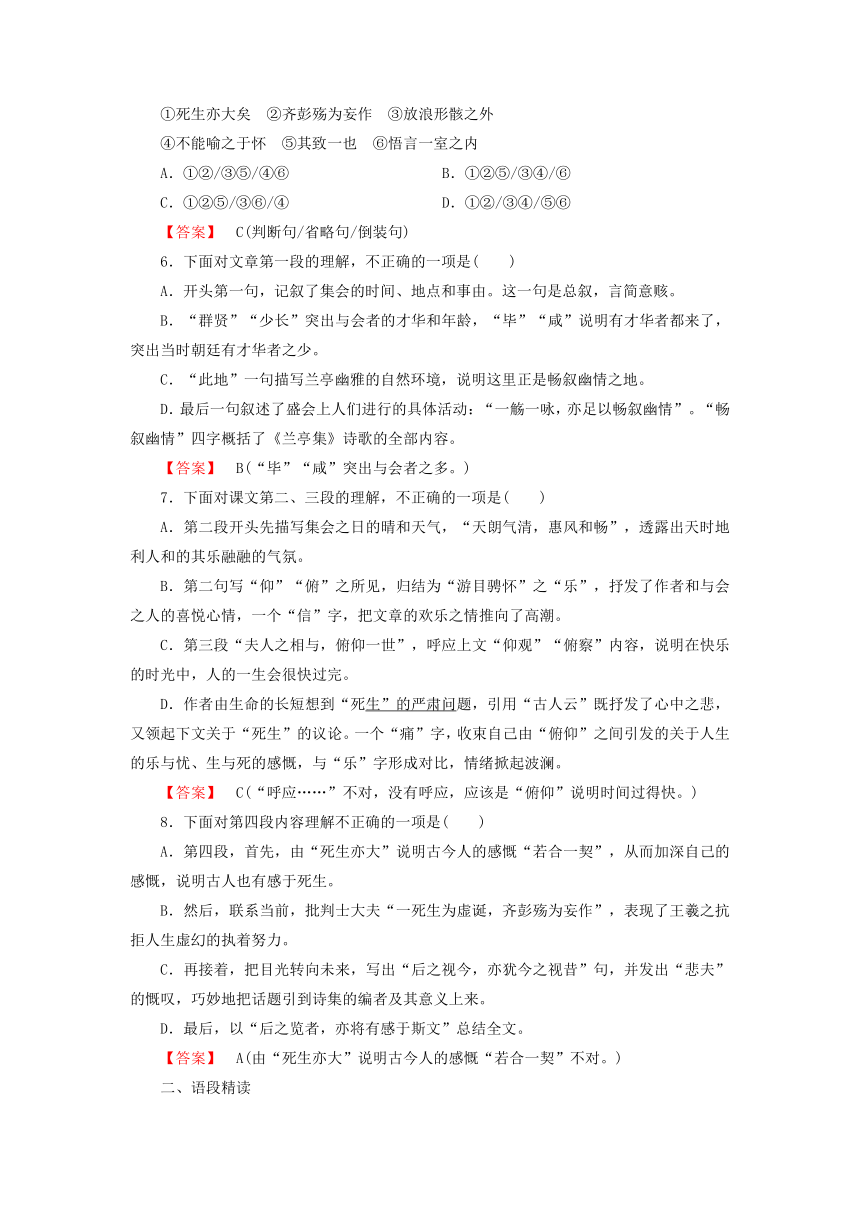 ①死生亦大矣　②齐彭殇为妄作　③放浪形骸之外

④不能喻之于怀　⑤其致一也　⑥悟言一室之内

A．①②/③⑤/④⑥　　　　　　　　B．①②⑤/③④/⑥

C．①②⑤/③⑥/④　　　　　　　　D．①②/③④/⑤⑥

【答案】　C(判断句/省略句/倒装句)

6．下面对文章第一段的理解，不正确的一项是(　　)

A．开头第一句，记叙了集会的时间、地点和事由。这一句是总叙，言简意赅。

B．“群贤”“少长”突出与会者的才华和年龄，“毕”“咸”说明有才华者都来了，突出当时朝廷有才华者之少。

C．“此地”一句描写兰亭幽雅的自然环境，说明这里正是畅叙幽情之地。

D．最后一句叙述了盛会上人们进行的具体活动：“一觞一咏，亦足以畅叙幽情”。“畅叙幽情”四字概括了《兰亭集》诗歌的全部内容。

【答案】　B(“毕”“咸”突出与会者之多。)

7．下面对课文第二、三段的理解，不正确的一项是(　　)

A．第二段开头先描写集会之日的晴和天气，“天朗气清，惠风和畅”，透露出天时地利人和的其乐融融的气氛。

B．第二句写“仰”“俯”之所见，归结为“游目骋怀”之“乐”，抒发了作者和与会之人的喜悦心情，一个“信”字，把文章的欢乐之情推向了高潮。

C．第三段“夫人之相与，俯仰一世”，呼应上文“仰观”“俯察”内容，说明在快乐的时光中，人的一生会很快过完。

D．作者由生命的长短想到“死生”的严肃问题，引用“古人云”既抒发了心中之悲，又领起下文关于“死生”的议论。一个“痛”字，收束自己由“俯仰”之间引发的关于人生的乐与忧、生与死的感慨，与“乐”字形成对比，情绪掀起波澜。

【答案】　C(“呼应……”不对，没有呼应，应该是“俯仰”说明时间过得快。)

8．下面对第四段内容理解不正确的一项是(　　)

A．第四段，首先，由“死生亦大”说明古今人的感慨“若合一契”，从而加深自己的感慨，说明古人也有感于死生。

B．然后，联系当前，批判士大夫“一死生为虚诞，齐彭殇为妄作”，表现了王羲之抗拒人生虚幻的执着努力。

C．再接着，把目光转向未来，写出“后之视今，亦犹今之视昔”句，并发出“悲夫”的慨叹，巧妙地把话题引到诗集的编者及其意义上来。

D．最后，以“后之览者，亦将有感于斯文”总结全文。

【答案】　A(由“死生亦大”说明古今人的感慨“若合一契”不对。)

二、语段精读